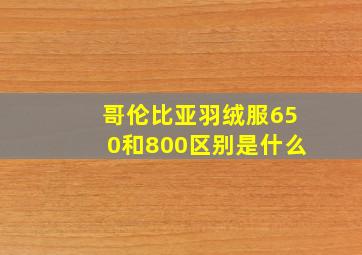 哥伦比亚羽绒服650和800区别是什么